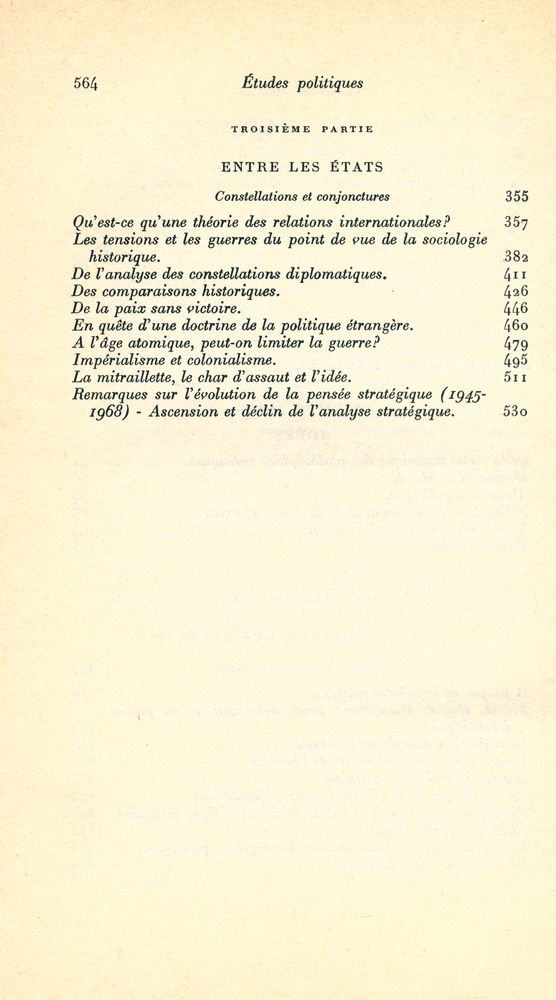 564 Études politiques

TROISIÈME PARTIE

ENTRE LES ÉTATS

Constellations et conjonctures 355

Qu'est-ce qu'une théorie des relations internationales? 357
Les tensions et les guerres du point de vue de la sociologie historique. 382
De l'analyse des constellations diplomatiques. 411
Des comparaisons historiques. 426
De la paix sans victoire. 446
En quête d'une doctrine de la politique étrangère. 460
A l'âge atomique, peut-on limiter la guerre? 479
Impérialisme et colonialisme. 495
La mitraillette, le char d'assaut et l'idée. 511
Remarques sur l'évolution de la pensée stratégique (1945-1968) - Ascension et déclin de l'analyse stratégique. 530